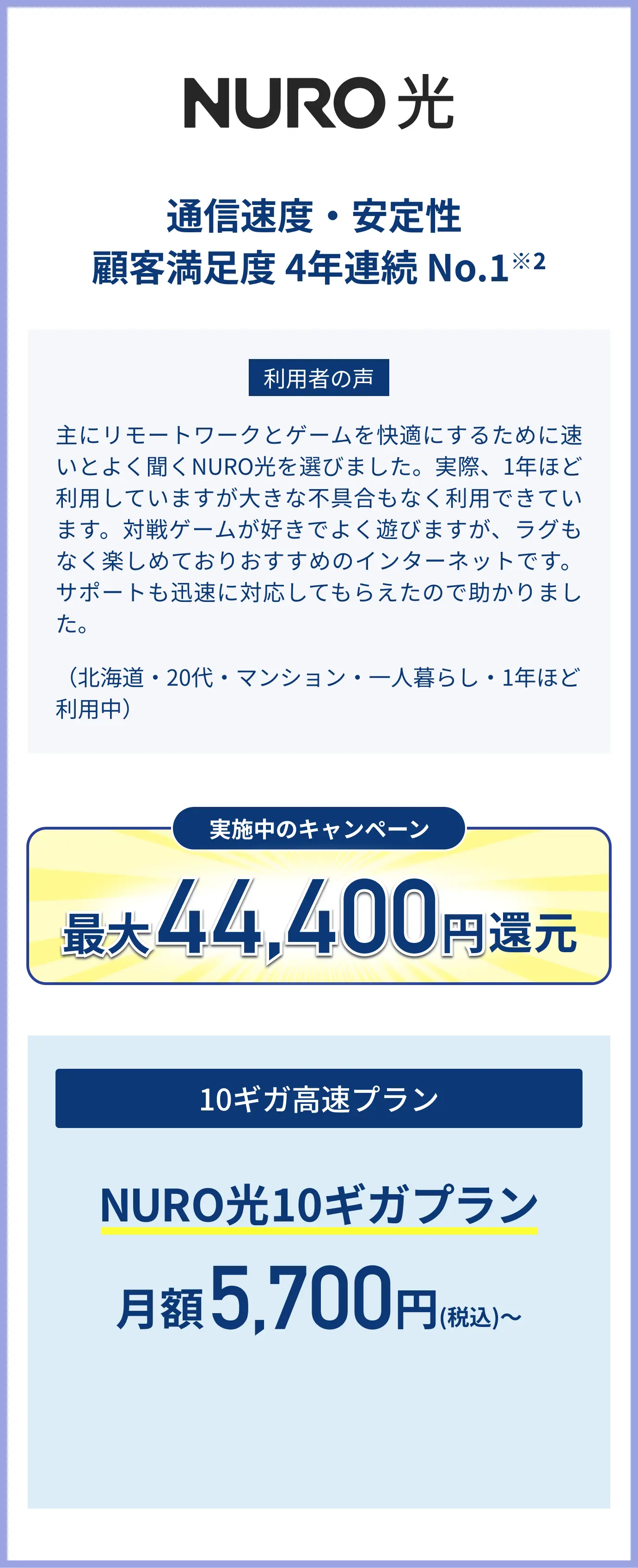 NURO 光

通信速度・安定性
顧客満足度 4年連続 No.1※2

利用者の声

主にリモートワークとゲームを快適にするために速いとよく聞くNURO光を選びました。実際、1年ほど利用していますが大きな不具合もなく利用できています。対戦ゲームが好きでよく遊びますが、ラグもなく楽しめておりおすすめのインターネットです。サポートも迅速に対応してもらえたので助かりました。

（北海道・20代・マンション・一人暮らし・1年ほど利用中）

実施中のキャンペーン

最大44,400円還元

10ギガ高速プラン

NURO光10ギガプラン

月額5,700円(税込)～